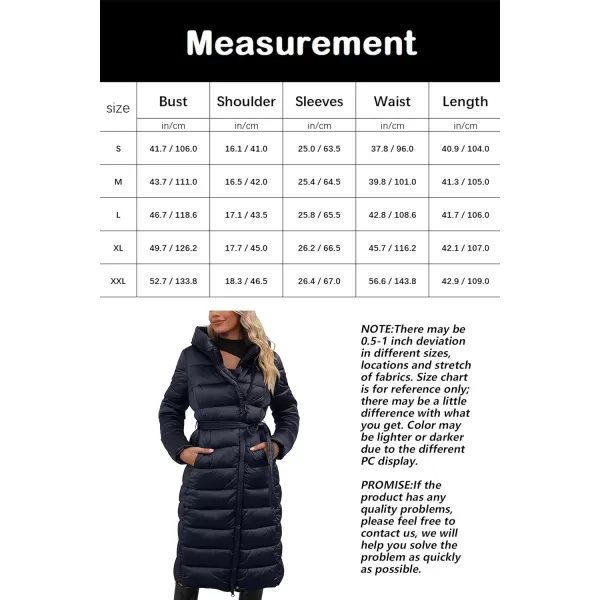 Measurement

| size | Bust | Shoulder | Sleeves | Waist | Length |
|---|---|---|---|---|---|
| | in/cm | in/cm | in/cm | in/cm | in/cm |
| S | 41.7 / 106.0 | 16.1 / 41.0 | 25.0 / 63.5 | 37.8 / 96.0 | 40.9 / 104.0 |
| M | 43.7 / 111.0 | 16.5 / 42.0 | 25.4 / 64.5 | 39.8 / 101.0 | 41.3 / 105.0 |
| L | 46.7 / 118.6 | 17.1 / 43.5 | 25.8 / 65.5 | 42.8 / 108.6 | 41.7 / 106.0 |
| XL | 49.7 / 126.2 | 17.7 / 45.0 | 26.2 / 66.5 | 45.7 / 116.2 | 42.1 / 107.0 |
| XXL | 52.7 / 133.8 | 18.3 / 46.5 | 26.4 / 67.0 | 56.6 / 143.8 | 42.9 / 109.0 |

NOTE:There may be 0.5-1 inch deviation in different sizes, locations and stretch of fabrics. Size chart is for reference only; there may be a little difference with what you get. Color may be lighter or darker due to the different PC display.

PROMISE:If the product has any quality problems, please feel free to contact us, we will help you solve the problem as quickly as possible.